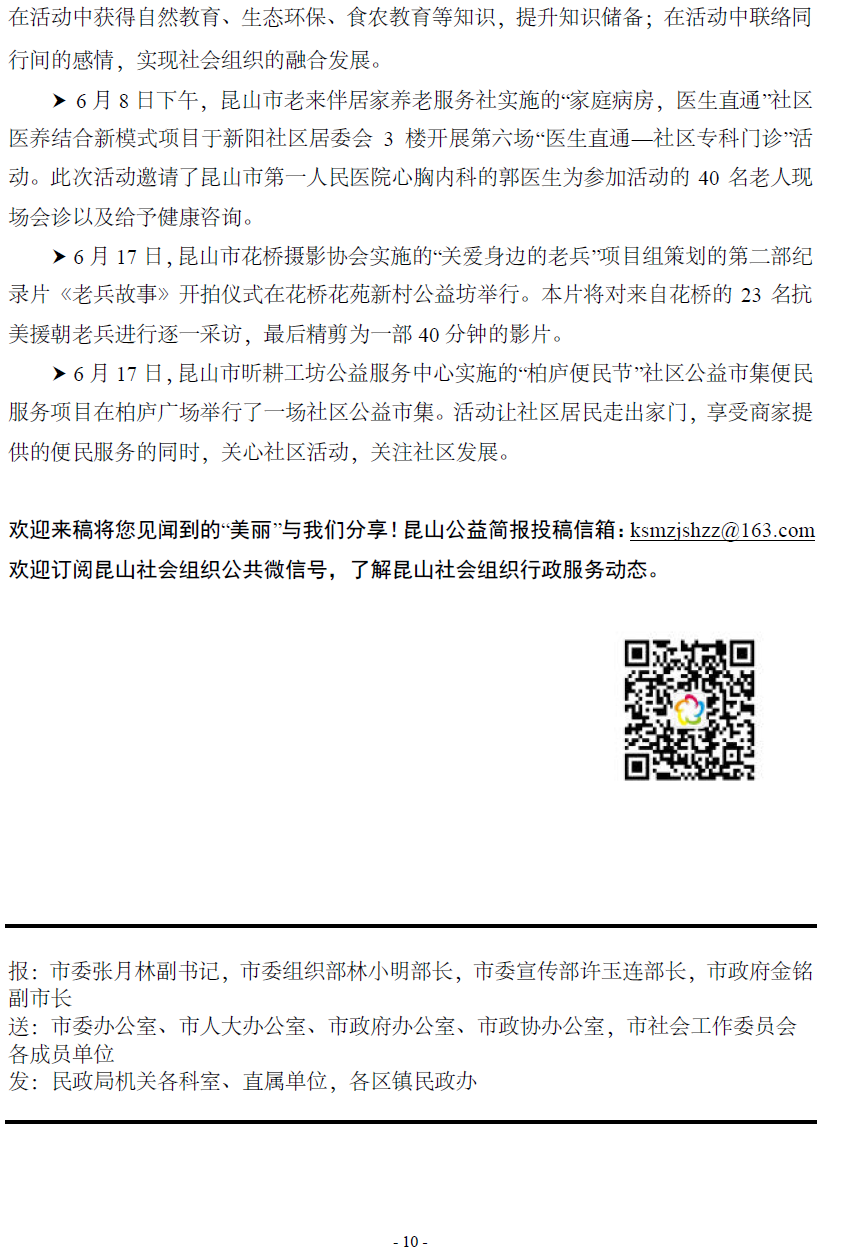 在活动中获得自然教育、生态环保、食农教育等知识，提升知识储备；在活动中联络同行间的感情，实现社会组织的融合发展。

➤ 6 月 8 日下午，昆山市老来伴居家养老服务社实施的“家庭病房，医生直通”社区医养结合新模式项目于新阳社区居委会 3 楼开展第六场“医生直通—社区专科门诊”活动。此次活动邀请了昆山市第一人民医院心胸内科的郭医生为参加活动的 40 名老人现场会诊以及给予健康咨询。

➤ 6 月 17 日，昆山市花桥摄影协会实施的“关爱身边的老兵”项目组策划的第二部纪录片《老兵故事》开拍仪式在花桥花苑新村公益坊举行。本片将对来自花桥的 23 名抗美援朝老兵进行逐一采访，最后精剪为一部 40 分钟的影片。

➤ 6 月 17 日，昆山市昕耕工坊公益服务中心实施的“柏庐便民节”社区公益市集便民服务项目在柏庐广场举行了一场社区公益市集。活动让社区居民走出家门，享受商家提供的便民服务的同时，关心社区活动，关注社区发展。

欢迎来稿将您见闻到的“美丽”与我们分享！昆山公益简报投稿信箱：ksmzjshzz@163.com
欢迎订阅昆山社会组织公共微信号，了解昆山社会组织行政服务动态。

报：市委张月林副书记，市委组织部林小明部长，市委宣传部许玉连部长，市政府金铭副市长
送：市委办公室、市人大办公室、市政府办公室、市政协办公室，市社会工作委员会各成员单位
发：民政局机关各科室、直属单位，各区镇民政办

- 10 -